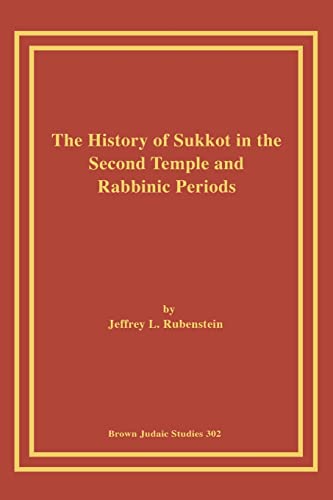 The History of Sukkot in the Second Temple and Rabbinic Periods

by
Jeffrey L. Rubenstein

Brown Judaic Studies 302